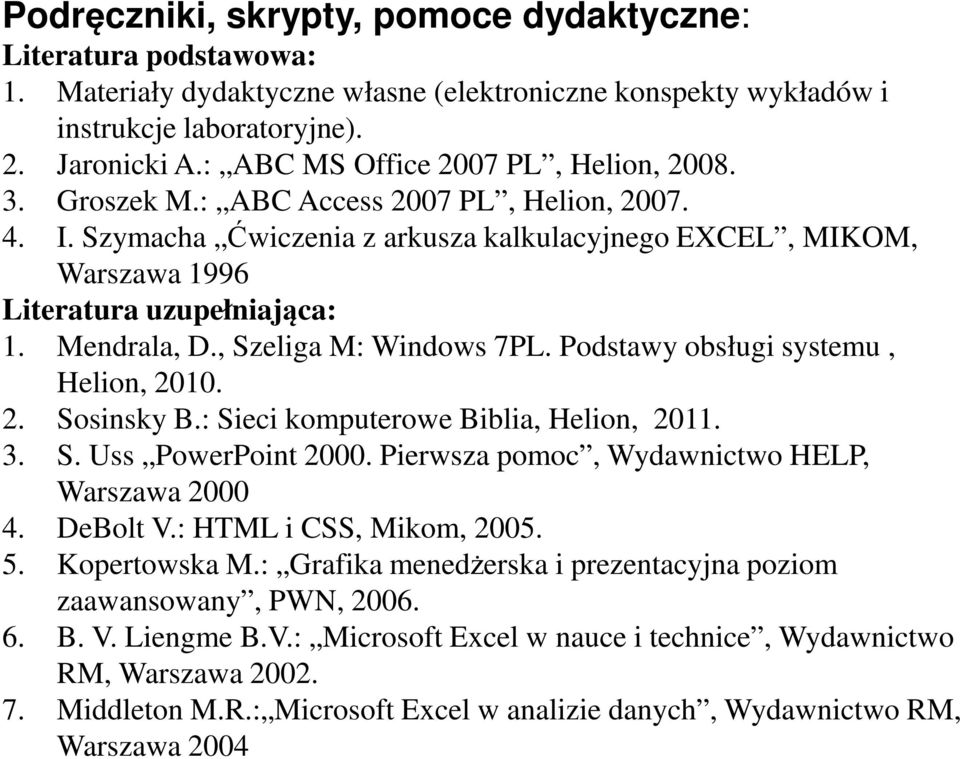 Podręczniki, skrypty, pomoce dydaktyczne:
Literatura podstawowa:
1. Materiały dydaktyczne własne (elektroniczne konspekty wykładów i instrukcje laboratoryjne).
2. Jaronicki A.: „ABC MS Office 2007 PL”, Helion, 2008.
3. Groszek M.: „ABC Access 2007 PL”, Helion, 2007.
4. I. Szymacha „Ćwiczenia z arkusza kalkulacyjnego EXCEL”, MIKOM, Warszawa 1996
Literatura uzupełniająca:
1. Mendrala, D., Szeliga M: Windows 7PL. Podstawy obsługi systemu , Helion, 2010.
2. Sosinsky B.: Sieci komputerowe Biblia, Helion, 2011.
3. S. Uss „PowerPoint 2000. Pierwsza pomoc”, Wydawnictwo HELP, Warszawa 2000
4. DeBolt V.: HTML i CSS, Mikom, 2005.
5. Kopertowska M.: „Grafika menedżerska i prezentacyjna poziom zaawansowany”, PWN, 2006.
6. B. V. Liengme B.V.: „Microsoft Excel w nauce i technice”, Wydawnictwo RM, Warszawa 2002.
7. Middleton M.R.:„Microsoft Excel w analizie danych”, Wydawnictwo RM, Warszawa 2004